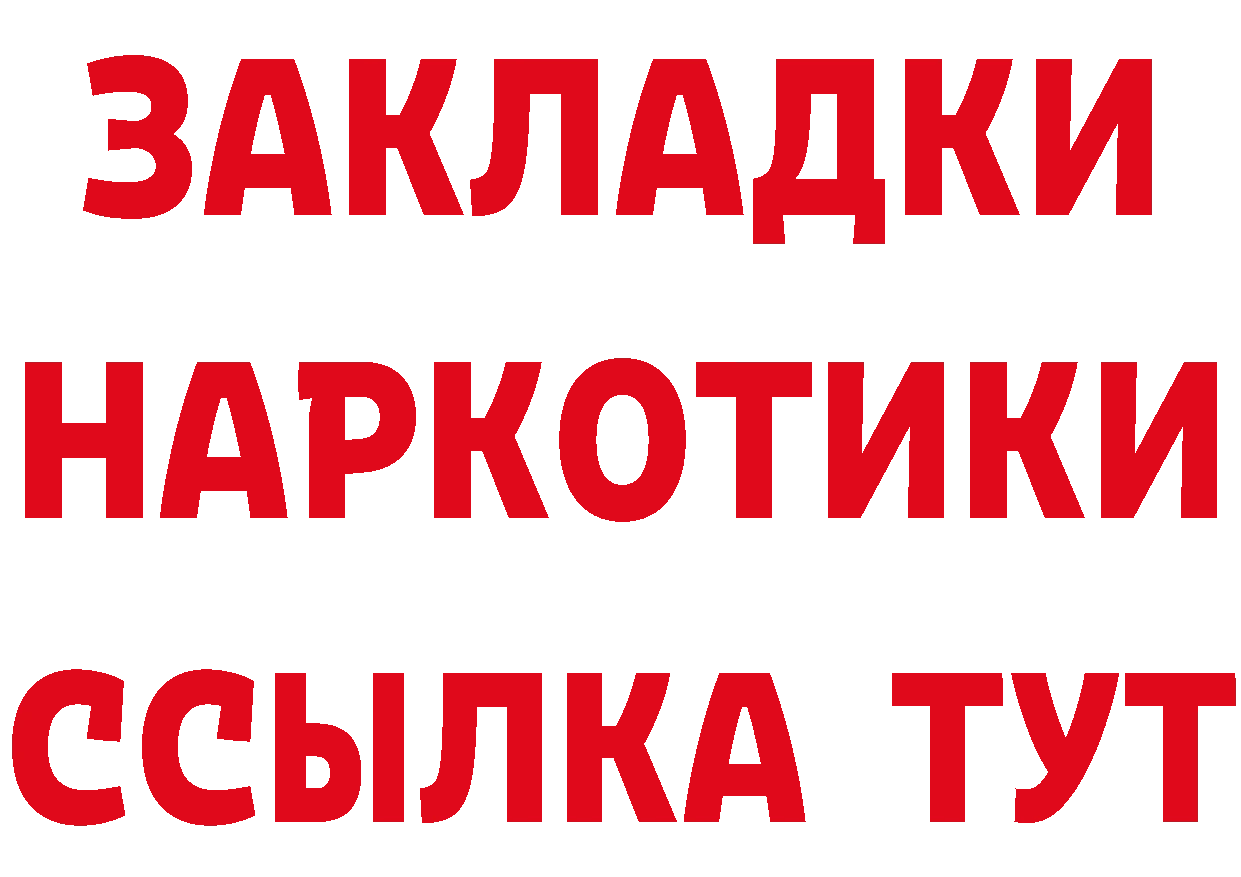 ЗАКЛАДКИ НАРКОТИКИ ССЫЛКА ТУТ